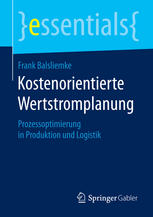 }essentials{

Frank Balsliemke

Kostenorientierte Wertstromplanung

Prozessoptimierung in Produktion und Logistik

Springer Gabler